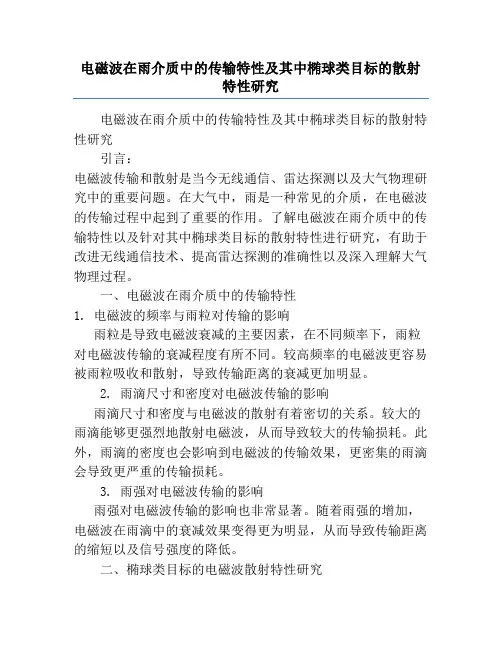 电磁波在雨介质中的传输特性及其中椭球类目标的散射特性研究

电磁波在雨介质中的传输特性及其中椭球类目标的散射特性研究

引言：

电磁波传输和散射是当今无线通信、雷达探测以及大气物理研究中的重要问题。在大气中，雨是一种常见的介质，在电磁波的传输过程中起到了重要的作用。了解电磁波在雨介质中的传输特性以及针对其中椭球类目标的散射特性进行研究，有助于改进无线通信技术、提高雷达探测的准确性以及深入理解大气物理过程。

一、电磁波在雨介质中的传输特性

1. 电磁波的频率与雨粒对传输的影响

雨粒是导致电磁波衰减的主要因素，在不同频率下，雨粒对电磁波传输的衰减程度有所不同。较高频率的电磁波更容易被雨粒吸收和散射，导致传输距离的衰减更加明显。

2. 雨滴尺寸和密度对电磁波传输的影响

雨滴尺寸和密度与电磁波的散射有着密切的关系。较大的雨滴能够更强烈地散射电磁波，从而导致较大的传输损耗。此外，雨滴的密度也会影响到电磁波的传输效果，更密集的雨滴会导致更严重的传输损耗。

3. 雨强对电磁波传输的影响

雨强对电磁波传输的影响也非常显著。随着雨强的增加，电磁波在雨滴中的衰减效果变得更为明显，从而导致传输距离的缩短以及信号强度的降低。

二、椭球类目标的电磁波散射特性研究